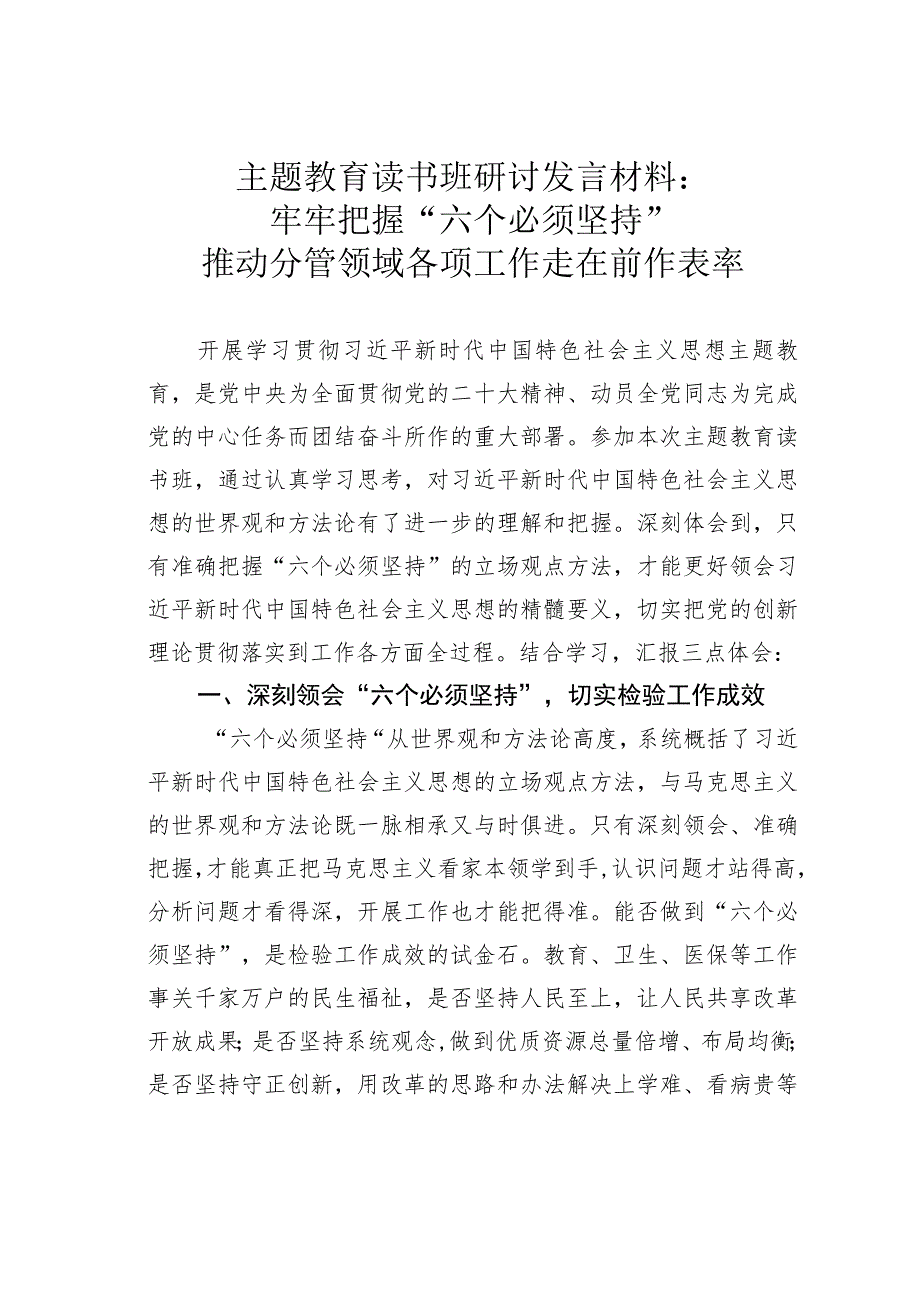 主题教育读书班研讨发言材料：
牢牢把握“六个必须坚持”
推动分管领域各项工作走在前作表率

开展学习贯彻习近平新时代中国特色社会主义思想主题教育，是党中央为全面贯彻党的二十大精神、动员全党同志为完成党的中心任务而团结奋斗所作的重大部署。参加本次主题教育读书班，通过认真学习思考，对习近平新时代中国特色社会主义思想的世界观和方法论有了进一步的理解和把握。深刻体会到，只有准确把握“六个必须坚持”的立场观点方法，才能更好领会习近平新时代中国特色社会主义思想的精髓要义，切实把党的创新理论贯彻落实到工作各方面全过程。结合学习，汇报三点体会：

一、深刻领会“六个必须坚持”，切实检验工作成效

“六个必须坚持“从世界观和方法论高度，系统概括了习近平新时代中国特色社会主义思想的立场观点方法，与马克思主义的世界观和方法论既一脉相承又与时俱进。只有深刻领会、准确把握，才能真正把马克思主义看家本领学到手，认识问题才站得高，分析问题才看得深，开展工作也才能把得准。能否做到“六个必须坚持”，是检验工作成效的试金石。教育、卫生、医保等工作事关千家万户的民生福祉，是否坚持人民至上，让人民共享改革开放成果；是否坚持系统观念，做到优质资源总量倍增、布局均衡；是否坚持守正创新，用改革的思路和办法解决上学难、看病贵等